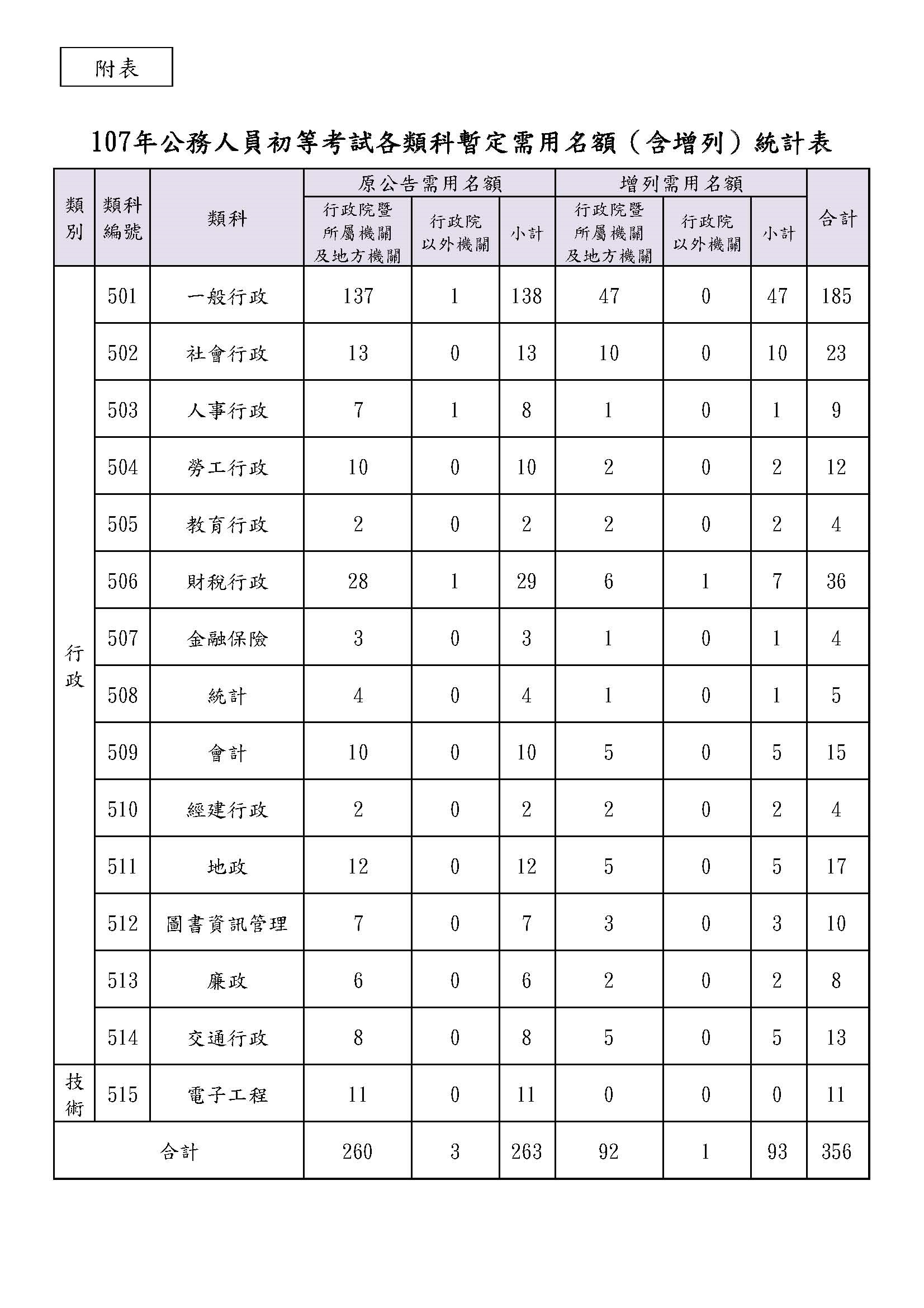 附表

107年公務人員初等考試各類科暫定需用名額（含增列）統計表

| 類別 | 類科編號 | 類科 | 原公告需用名額 行政院暨所屬機關及地方機關 | 原公告需用名額 行政院以外機關 | 原公告需用名額 小計 | 增列需用名額 行政院暨所屬機關及地方機關 | 增列需用名額 行政院以外機關 | 增列需用名額 小計 | 合計 |
|---|---|---|---|---|---|---|---|---|---|
| 行政 | 501 | 一般行政 | 137 | 1 | 138 | 47 | 0 | 47 | 185 |
| | 502 | 社會行政 | 13 | 0 | 13 | 10 | 0 | 10 | 23 |
| | 503 | 人事行政 | 7 | 1 | 8 | 1 | 0 | 1 | 9 |
| | 504 | 勞工行政 | 10 | 0 | 10 | 2 | 0 | 2 | 12 |
| | 505 | 教育行政 | 2 | 0 | 2 | 2 | 0 | 2 | 4 |
| | 506 | 財稅行政 | 28 | 1 | 29 | 6 | 1 | 7 | 36 |
| | 507 | 金融保險 | 3 | 0 | 3 | 1 | 0 | 1 | 4 |
| | 508 | 統計 | 4 | 0 | 4 | 1 | 0 | 1 | 5 |
| | 509 | 會計 | 10 | 0 | 10 | 5 | 0 | 5 | 15 |
| | 510 | 經建行政 | 2 | 0 | 2 | 2 | 0 | 2 | 4 |
| | 511 | 地政 | 12 | 0 | 12 | 5 | 0 | 5 | 17 |
| | 512 | 圖書資訊管理 | 7 | 0 | 7 | 3 | 0 | 3 | 10 |
| | 513 | 廉政 | 6 | 0 | 6 | 2 | 0 | 2 | 8 |
| | 514 | 交通行政 | 8 | 0 | 8 | 5 | 0 | 5 | 13 |
| 技術 | 515 | 電子工程 | 11 | 0 | 11 | 0 | 0 | 0 | 11 |
| 合計 | | | 260 | 3 | 263 | 92 | 1 | 93 | 356 |